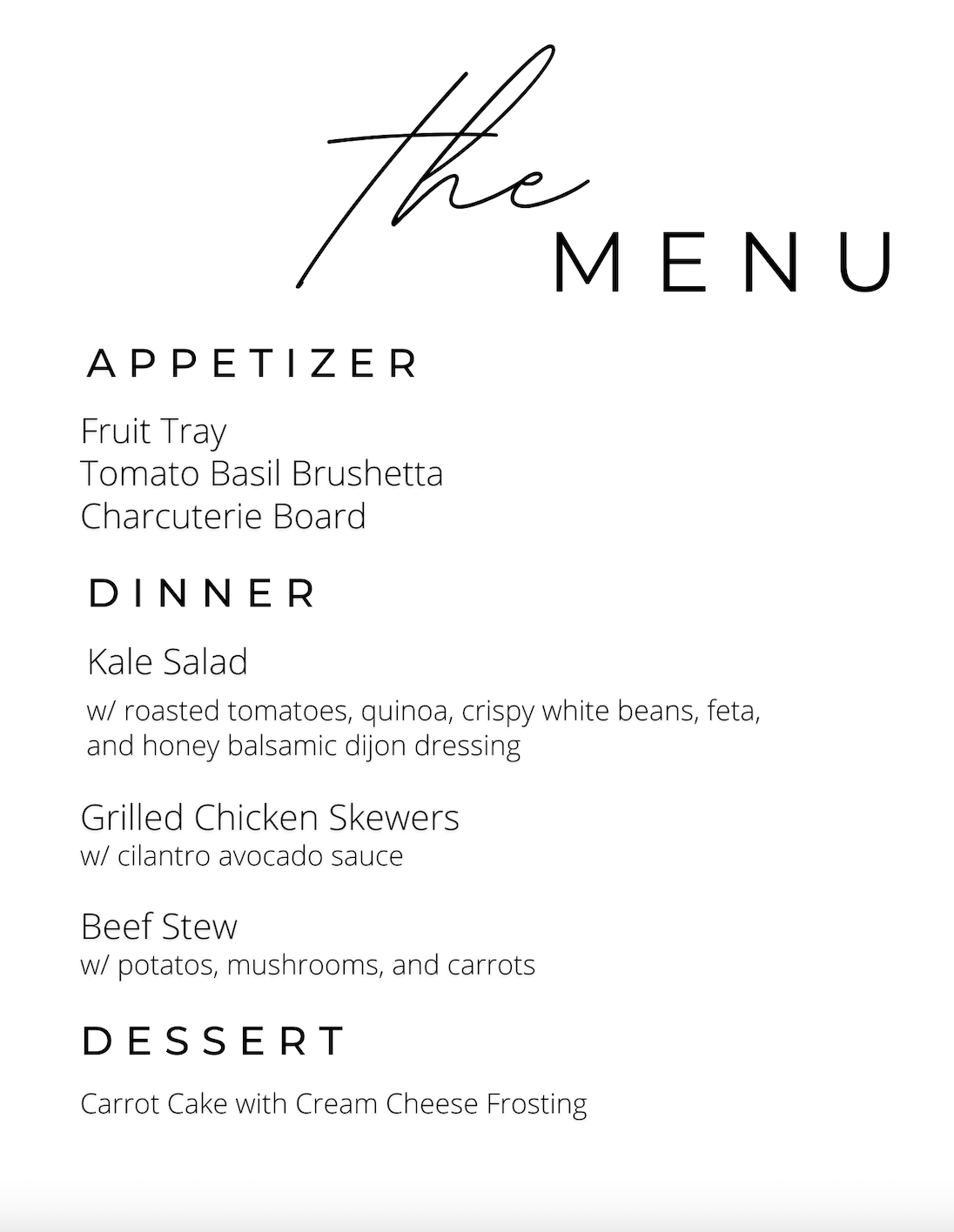 the
MENU

APPETIZER

Fruit Tray
Tomato Basil Brushetta
Charcuterie Board

DINNER

Kale Salad
w/ roasted tomatoes, quinoa, crispy white beans, feta, and honey balsamic dijon dressing

Grilled Chicken Skewers
w/ cilantro avocado sauce

Beef Stew
w/ potatos, mushrooms, and carrots

DESSERT

Carrot Cake with Cream Cheese Frosting